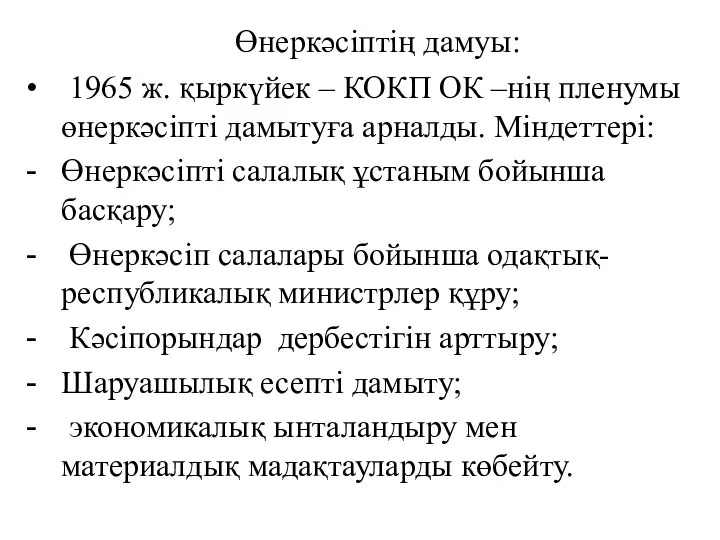 Өнеркәсіптің дамуы:

• 1965 ж. қыркүйек – КОКП ОК –нің пленумы өнеркәсіпті дамытуға арналды. Міндеттері:

- Өнеркәсіпті салалық ұстаным бойынша басқару;

- Өнеркәсіп салалары бойынша одақтық-республикалық министрлер құру;

- Кәсіпорындар дербестігін арттыру;

- Шаруашылық есепті дамыту;

- экономикалық ынталандыру мен материалдық мадақтауларды көбейту.